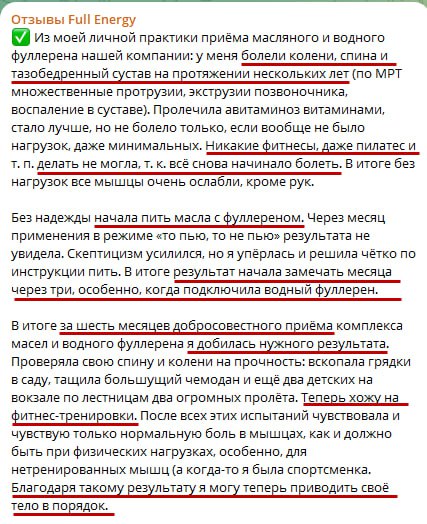 Отзывы Full Energy
✅ Из моей личной практики приёма масляного и водного фуллерена нашей компании: у меня болели колени, спина и тазобедренный сустав на протяжении нескольких лет (по МРТ множественные протрузии, экструзии позвоночника, воспаление в суставе). Пролечила авитаминоз витаминами, стало лучше, но не болело только, если вообще не было нагрузок, даже минимальных. Никакие фитнесы, даже пилатес и т. п. делать не могла, т. к. всё снова начинало болеть. В итоге без нагрузок все мышцы очень ослабли, кроме рук.

Без надежды начала пить масла с фуллереном. Через месяц применения в режиме «то пью, то не пью» результата не увидела. Скептицизм усилился, но я упёрлась и решила чётко по инструкции пить. В итоге результат начала замечать месяца через три, особенно, когда подключила водный фуллерен.

В итоге за шесть месяцев добросовестного приёма комплекса масел и водного фуллерена я добилась нужного результата. Проверяла свою спину и колени на прочность: вскопала грядки в саду, тащила большущий чемодан и ещё два детских на вокзале по лестницам два огромных пролёта. Теперь хожу на фитнес-тренировки. После всех этих испытаний чувствовала и чувствую только нормальную боль в мышцах, как и должно быть при физических нагрузках, особенно, для нетренированных мышц (а когда-то я была спортсменка. Благодаря такому результату я могу теперь приводить своё тело в порядок.